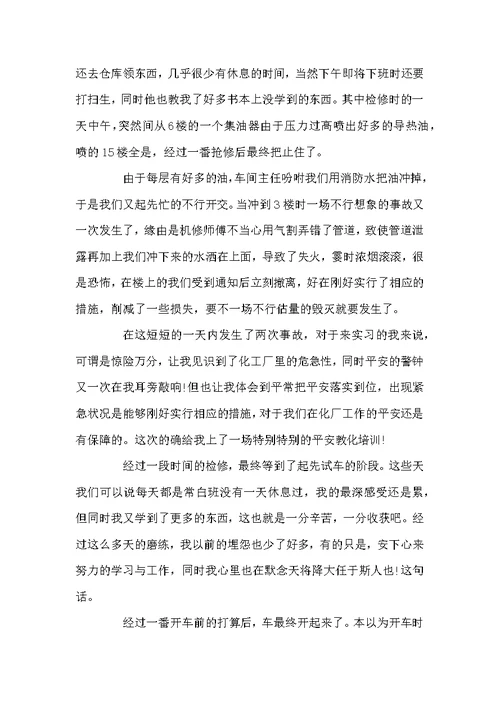 还去仓库领东西，几乎很少有休息的时间，当然下午即将下班时还要打扫生，同时他也教我了好多书本上没学到的东西。其中检修时的一天中午，突然间从6楼的一个集油器由于压力过高喷出好多的导热油，喷的15楼全是，经过一番抢修后最终把止住了。

由于每层有好多的油，车间主任吩咐我们用消防水把油冲掉，于是我们又起先忙的不行开交。当冲到3楼时一场不行想象的事故又一次发生了，缘由是机修师傅不当心用气割弄错了管道，致使管道泄露再加上我们冲下来的水洒在上面，导致了失火，霎时浓烟滚滚，很是恐怖，在楼上的我们受到通知后立刻撤离，好在刚好实行了相应的措施，削减了一些损失，要不一场不行估量的毁灭就要发生了。

在这短短的一天内发生了两次事故，对于来实习的我来说，可谓是惊险万分，让我见识到了化工厂里的危急性，同时平安的警钟又一次在我耳旁敲响！但也让我体会到平常把平安落实到位，出现紧急状况是能够刚好实行相应的措施，对于我们在化厂工作的平安还是有保障的。这次的确给我上了一场特别特别的平安教化培训！

经过一段时间的检修，最终等到了起先试车的阶段。这些天我们可以说每天都是常白班没有一天休息过，我的最深感受还是累，但同时我又学到了更多的东西，这也就是一分辛苦，一分收获吧。经过这么多天的磨练，我以前的埋怨也少了好多，有的只是，安下心来努力的学习与工作，同时我心里也在默念天将降大任于斯人也！这句话。

经过一番开车前的打算后，车最终开起来了。本以为开车时